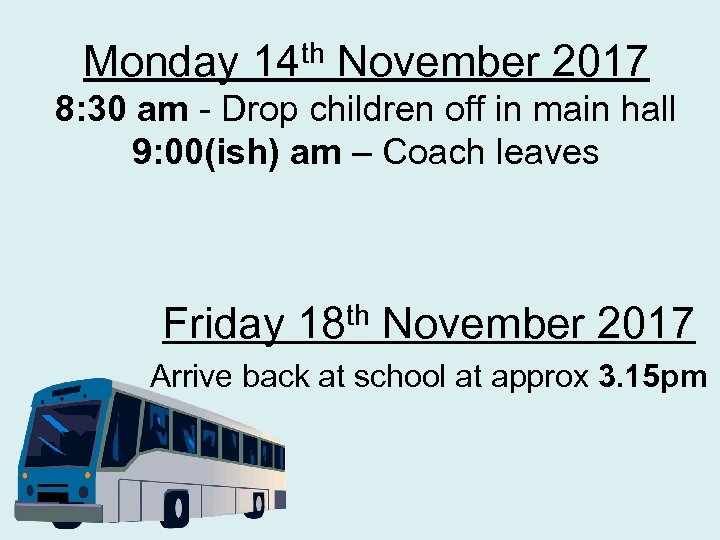 Monday 14th November 2017

8:30 am - Drop children off in main hall

9:00(ish) am – Coach leaves

Friday 18th November 2017

Arrive back at school at approx 3.15pm